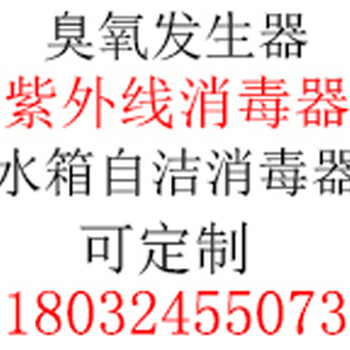 臭氧发生器
紫外线消毒器
水箱自洁消毒器
可定制
18032455073